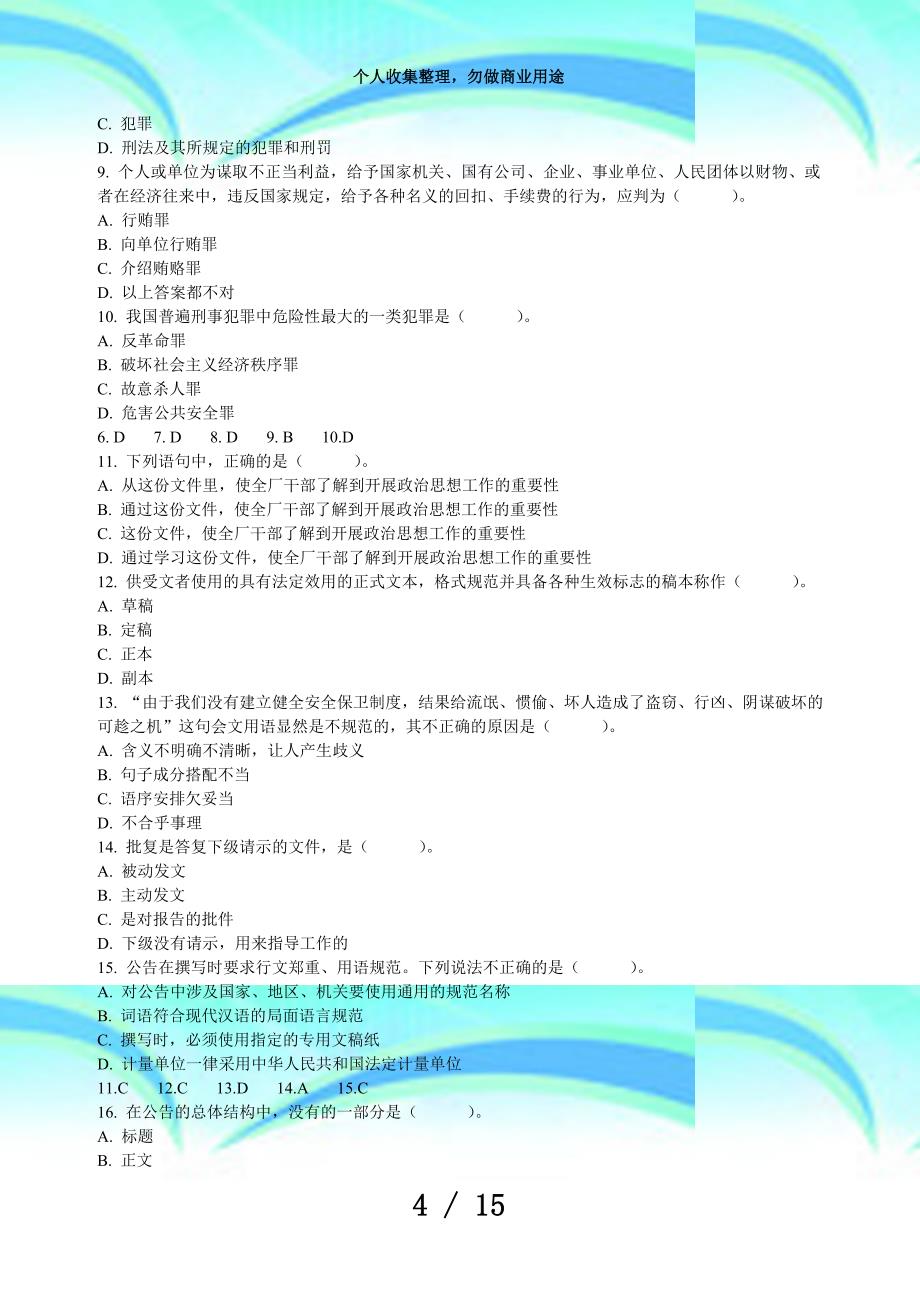 个人收集整理，勿做商业用途

C. 犯罪
D. 刑法及其所规定的犯罪和刑罚
9. 个人或单位为谋取不正当利益，给予国家机关、国有公司、企业、事业单位、人民团体以财物、或者在经济往来中，违反国家规定，给予各种名义的回扣、手续费的行为，应判为（　　）。
A. 行贿罪
B. 向单位行贿罪
C. 介绍贿赂罪
D. 以上答案都不对
10. 我国普遍刑事犯罪中危险性最大的一类犯罪是（　　）。
A. 反革命罪
B. 破坏社会主义经济秩序罪
C. 故意杀人罪
D. 危害公共安全罪
6. D　7. D　8. D　9. B　10.D
11. 下列语句中，正确的是（　　）。
A. 从这份文件里，使全厂干部了解到开展政治思想工作的重要性
B. 通过这份文件，使全厂干部了解到开展政治思想工作的重要性
C. 这份文件，使全厂干部了解到开展政治思想工作的重要性
D. 通过学习这份文件，使全厂干部了解到开展政治思想工作的重要性
12. 供受文者使用的具有法定效用的正式文本，格式规范并具备各种生效标志的稿本称作（　　）。
A. 草稿
B. 定稿
C. 正本
D. 副本
13. “由于我们没有建立健全安全保卫制度，结果给流氓、惯偷、坏人造成了盗窃、行凶、阴谋破坏的可趁之机”这句会文用语显然是不规范的，其不正确的原因是（　　）。
A. 含义不明确不清晰，让人产生歧义
B. 句子成分搭配不当
C. 语序安排欠妥当
D. 不合乎事理
14. 批复是答复下级请示的文件，是（　　）。
A. 被动发文
B. 主动发文
C. 是对报告的批件
D. 下级没有请示，用来指导工作的
15. 公告在撰写时要求行文郑重、用语规范。下列说法不正确的是（　　）。
A. 对公告中涉及国家、地区、机关要使用通用的规范名称
B. 词语符合现代汉语的局面语言规范
C. 撰写时，必须使用指定的专用文稿纸
D. 计量单位一律采用中华人民共和国法定计量单位
11.C　12.C　13.D　14.A　15.C
16. 在公告的总体结构中，没有的一部分是（　　）。
A. 标题
B. 正文

4 / 15